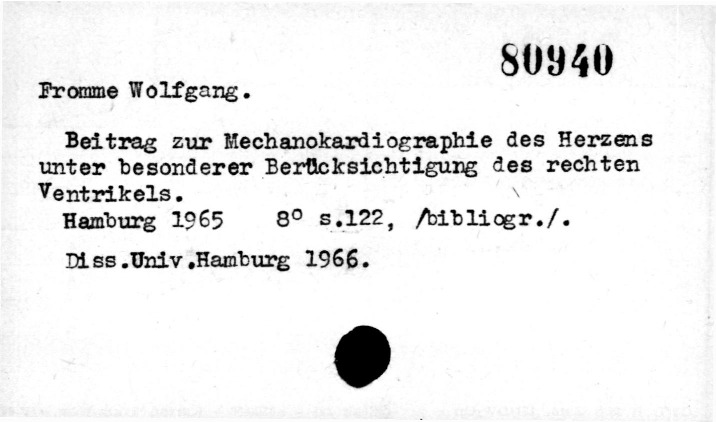 80940

Fromme Wolfgang.

Beitrag zur Mechanokardiographie des Herzens unter besonderer Berücksichtigung des rechten Ventrikels.

Hamburg 1965 8° s.122, /bibliogr./.

Diss.Univ.Hamburg 1966.